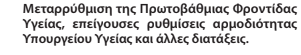 Μεταρρύθμιση της Πρωτοβάθμιας Φροντίδας Υγείας, επείγουσες ρυθμίσεις αρμοδιότητας Υπουργείου Υγείας και άλλες διατάξεις.